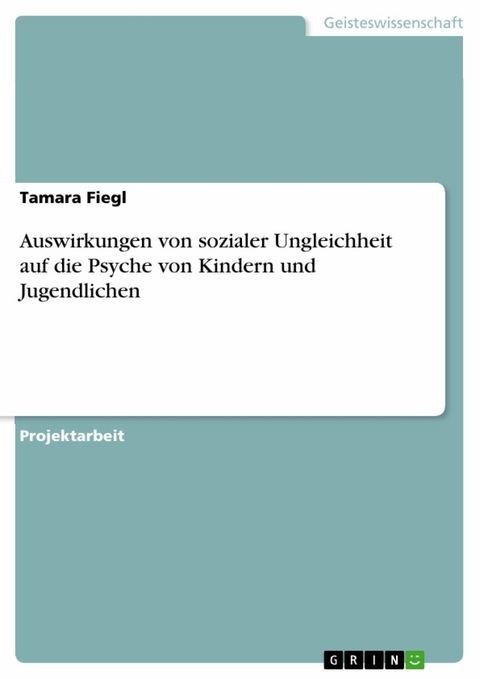 Geisteswissenschaft

Tamara Fiegl

Auswirkungen von sozialer Ungleichheit auf die Psyche von Kindern und Jugendlichen

Projektarbeit

GRIN